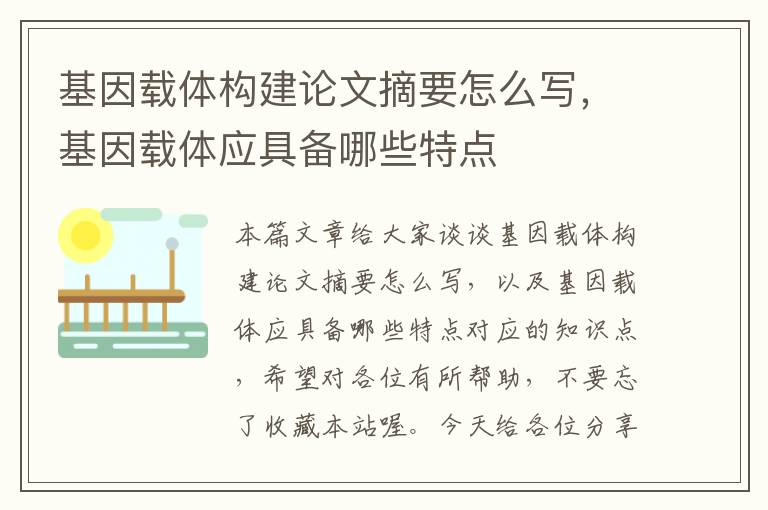 基因载体构建论文摘要怎么写，基因载体应具备哪些特点

本篇文章给大家谈谈基因载体构建论文摘要怎么写，以及基因载体应具备哪些特点对应的知识点，希望对各位有所帮助，不要忘了收藏本站喔。今天给各位分享